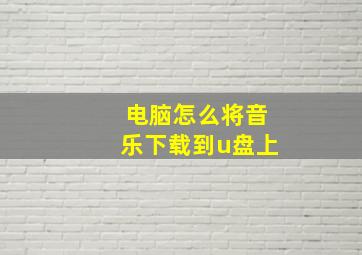 电脑怎么将音乐下载到u盘上